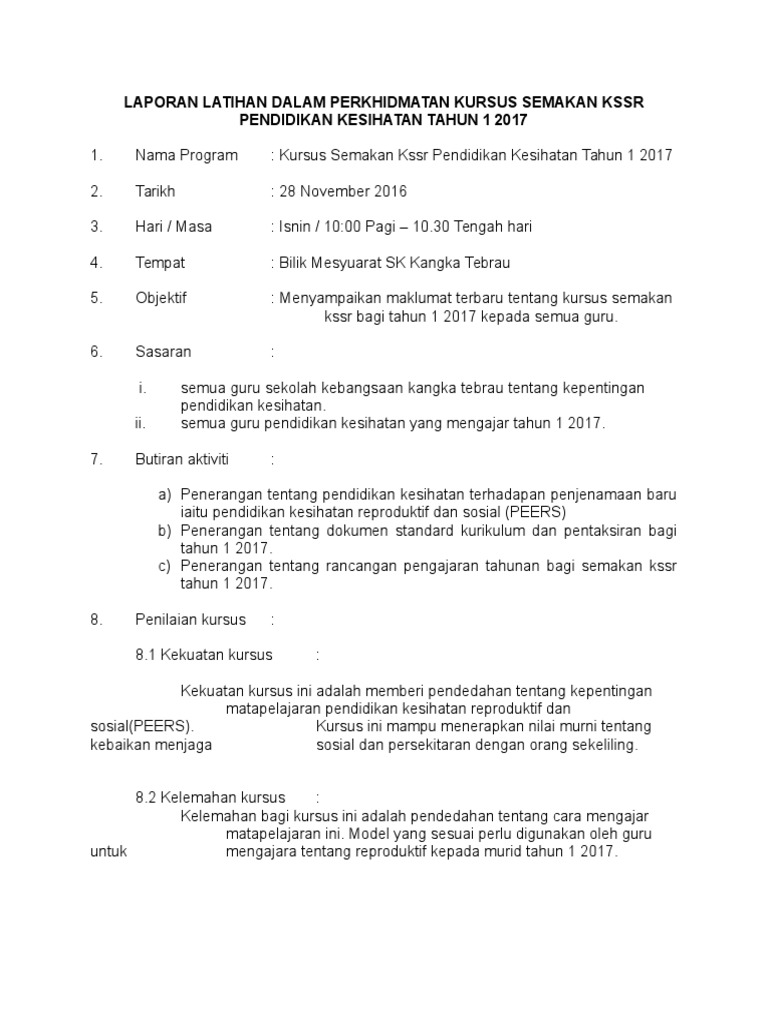 LAPORAN LATIHAN DALAM PERKHIDMATAN KURSUS SEMAKAN KSSR PENDIDIKAN KESIHATAN TAHUN 1 2017

1. Nama Program : Kursus Semakan Kssr Pendidikan Kesihatan Tahun 1 2017

2. Tarikh : 28 November 2016

3. Hari / Masa : Isnin / 10:00 Pagi – 10.30 Tengah hari

4. Tempat : Bilik Mesyuarat SK Kangka Tebrau

5. Objektif : Menyampaikan maklumat terbaru tentang kursus semakan kssr bagi tahun 1 2017 kepada semua guru.

6. Sasaran :

i. semua guru sekolah kebangsaan kangka tebrau tentang kepentingan pendidikan kesihatan.
ii. semua guru pendidikan kesihatan yang mengajar tahun 1 2017.

7. Butiran aktiviti :

a) Penerangan tentang pendidikan kesihatan terhadapan penjenamaan baru iaitu pendidikan kesihatan reproduktif dan sosial (PEERS)
b) Penerangan tentang dokumen standard kurikulum dan pentaksiran bagi tahun 1 2017.
c) Penerangan tentang rancangan pengajaran tahunan bagi semakan kssr tahun 1 2017.

8. Penilaian kursus :

8.1 Kekuatan kursus :

Kekuatan kursus ini adalah memberi pendedahan tentang kepentingan matapelajaran pendidikan kesihatan reproduktif dan sosial(PEERS). Kursus ini mampu menerapkan nilai murni tentang kebaikan menjaga sosial dan persekitaran dengan orang sekeliling.

8.2 Kelemahan kursus :

Kelemahan bagi kursus ini adalah pendedahan tentang cara mengajar matapelajaran ini. Model yang sesuai perlu digunakan oleh guru untuk mengajara tentang reproduktif kepada murid tahun 1 2017.